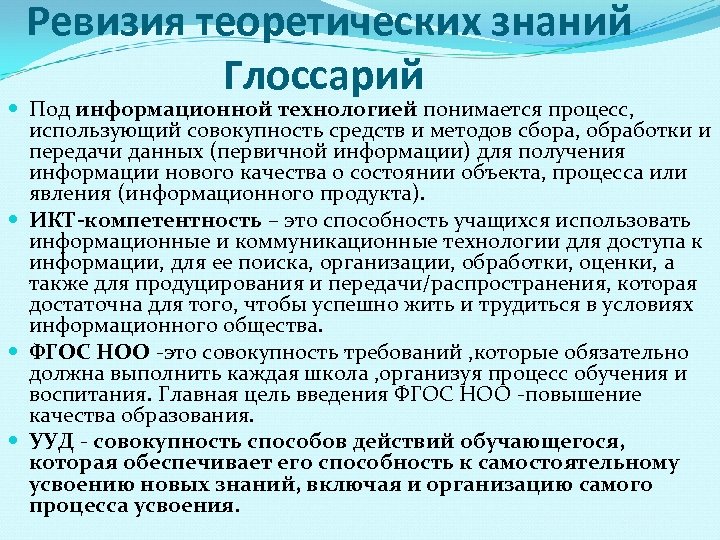 Ревизия теоретических знаний
Глоссарий

Под информационной технологией понимается процесс, использующий совокупность средств и методов сбора, обработки и передачи данных (первичной информации) для получения информации нового качества о состоянии объекта, процесса или явления (информационного продукта).

ИКТ-компетентность – это способность учащихся использовать информационные и коммуникационные технологии для доступа к информации, для ее поиска, организации, обработки, оценки, а также для продуцирования и передачи/распространения, которая достаточна для того, чтобы успешно жить и трудиться в условиях информационного общества.

ФГОС НОО -это совокупность требований ,которые обязательно должна выполнить каждая школа ,организуя процесс обучения и воспитания. Главная цель введения ФГОС НОО -повышение качества образования.

УУД - совокупность способов действий обучающегося, которая обеспечивает его способность к самостоятельному усвоению новых знаний, включая и организацию самого процесса усвоения.